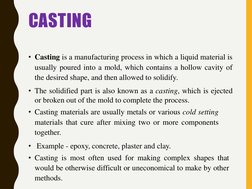 CASTING

• Casting is a manufacturing process in which a liquid material is usually poured into a mold, which contains a hollow cavity of the desired shape, and then allowed to solidify.

• The solidified part is also known as a casting, which is ejected or broken out of the mold to complete the process.

• Casting materials are usually metals or various cold setting materials that cure after mixing two or more components together.

• Example - epoxy, concrete, plaster and clay.

• Casting is most often used for making complex shapes that would be otherwise difficult or uneconomical to make by other methods.